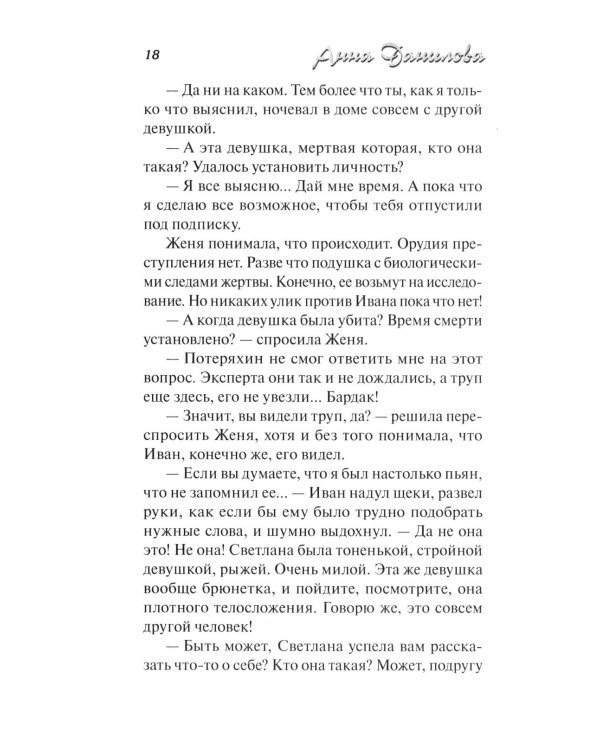 18 Анна Данилова

— Да ни на каком. Тем более что ты, как я только что выяснил, ночевал в доме совсем с другой девушкой.

— А эта девушка, мертвая которая, кто она такая? Удалось установить личность?

— Я все выясню... Дай мне время. А пока что я сделаю все возможное, чтобы тебя отпустили под подписку.

Женя понимала, что происходит. Орудия преступления нет. Разве что подушка с биологическими следами жертвы. Конечно, ее возьмут на исследование. Но никаких улик против Ивана пока что нет!

— А когда девушка была убита? Время смерти установлено? — спросила Женя.

— Потеряхин не смог ответить мне на этот вопрос. Эксперта они так и не дождались, а труп еще здесь, его не увезли... Бардак!

— Значит, вы видели труп, да? — решила переспросить Женя, хотя и без того понимала, что Иван, конечно же, его видел.

— Если вы думаете, что я был настолько пьян, что не запомнил ее... — Иван надул щеки, развел руки, как если бы ему было трудно подобрать нужные слова, и шумно выдохнул. — Да не она это! Не она! Светлана была тоненькой, стройной девушкой, рыжей. Очень милой. Эта же девушка вообще брюнетка, и пойдите, посмотрите, она плотного телосложения. Говорю же, это совсем другой человек!

— Быть может, Светлана успела вам рассказать что-то о себе? Кто она такая? Может, подругу